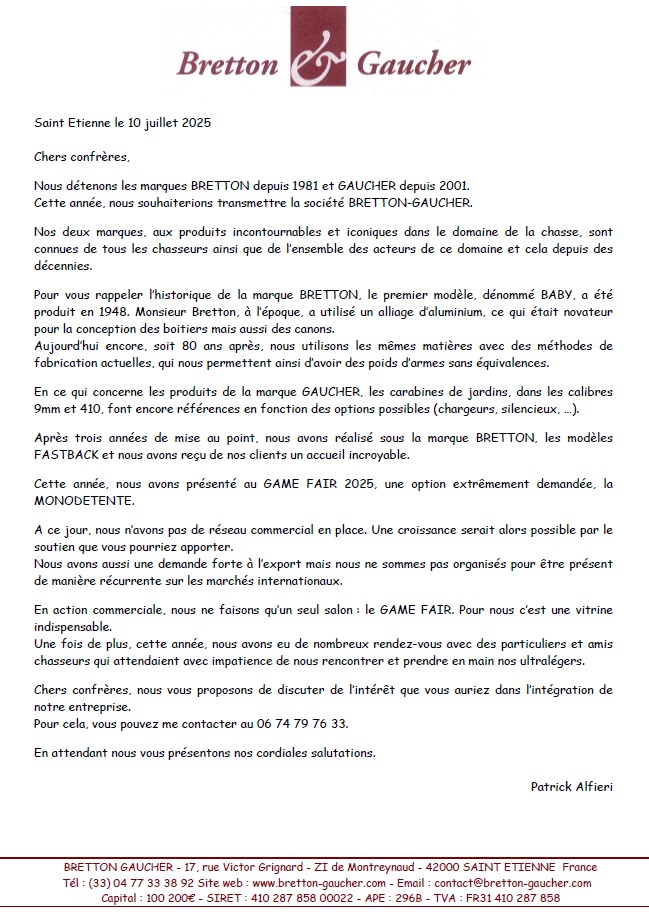 Bretton & Gaucher

Saint Etienne le 10 juillet 2025

Chers confrères,

Nous détenons les marques BRETTON depuis 1981 et GAUCHER depuis 2001.
Cette année, nous souhaiterions transmettre la société BRETTON-GAUCHER.

Nos deux marques, aux produits incontournables et iconiques dans le domaine de la chasse, sont connues de tous les chasseurs ainsi que de l'ensemble des acteurs de ce domaine et cela depuis des décennies.

Pour vous rappeler l'historique de la marque BRETTON, le premier modèle, dénommé BABY, a été produit en 1948. Monsieur Bretton, à l'époque, a utilisé un alliage d'aluminium, ce qui était novateur pour la conception des boitiers mais aussi des canons.
Aujourd'hui encore, soit 80 ans après, nous utilisons les mêmes matières avec des méthodes de fabrication actuelles, qui nous permettent ainsi d'avoir des poids d'armes sans équivalences.

En ce qui concerne les produits de la marque GAUCHER, les carabines de jardins, dans les calibres 9mm et 410, font encore références en fonction des options possibles (chargeurs, silencieux, ...).

Après trois années de mise au point, nous avons réalisé sous la marque BRETTON, les modèles FASTBACK et nous avons reçu de nos clients un accueil incroyable.

Cette année, nous avons présenté au GAME FAIR 2025, une option extrêmement demandée, la MONODETENTE.

A ce jour, nous n'avons pas de réseau commercial en place. Une croissance serait alors possible par le soutien que vous pourriez apporter.
Nous avons aussi une demande forte à l'export mais nous ne sommes pas organisés pour être présent de manière récurrente sur les marchés internationaux.

En action commerciale, nous ne faisons qu'un seul salon : le GAME FAIR. Pour nous c'est une vitrine indispensable.
Une fois de plus, cette année, nous avons eu de nombreux rendez-vous avec des particuliers et amis chasseurs qui attendaient avec impatience de nous rencontrer et prendre en main nos ultralégers.

Chers confrères, nous vous proposons de discuter de l'intérêt que vous auriez dans l'intégration de notre entreprise.
Pour cela, vous pouvez me contacter au 06 74 79 76 33.

En attendant nous vous présentons nos cordiales salutations.

Patrick Alfieri

BRETTON GAUCHER - 17, rue Victor Grignard - ZI de Montreynaud - 42000 SAINT ETIENNE France
Tél : (33) 04 77 33 38 92 Site web : www.bretton-gaucher.com - Email : contact@bretton-gaucher.com
Capital : 100 200€ - SIRET : 410 287 858 00022 - APE : 296B - TVA : FR31 410 287 858